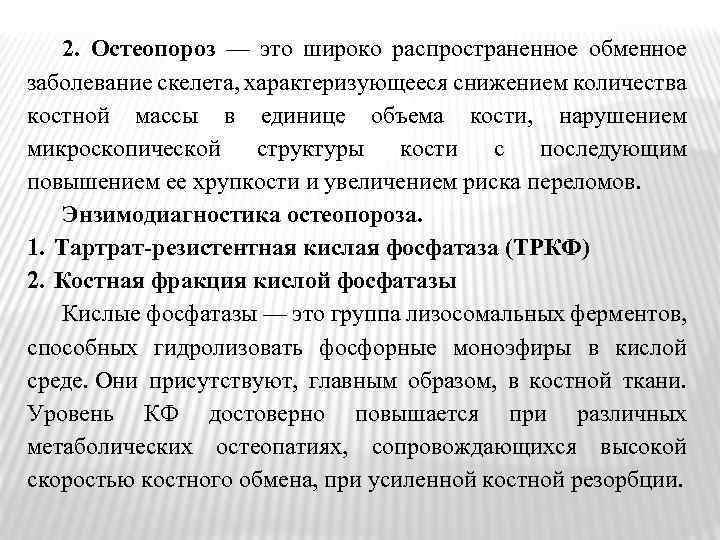 2. Остеопороз — это широко распространенное обменное заболевание скелета, характеризующееся снижением количества костной массы в единице объема кости, нарушением микроскопической структуры кости с последующим повышением ее хрупкости и увеличением риска переломов.

Энзимодиагностика остеопороза.

1. Тартрат-резистентная кислая фосфатаза (ТРКФ)

2. Костная фракция кислой фосфатазы

Кислые фосфатазы — это группа лизосомальных ферментов, способных гидролизовать фосфорные моноэфиры в кислой среде. Они присутствуют, главным образом, в костной ткани. Уровень КФ достоверно повышается при различных метаболических остеопатиях, сопровождающихся высокой скоростью костного обмена, при усиленной костной резорбции.